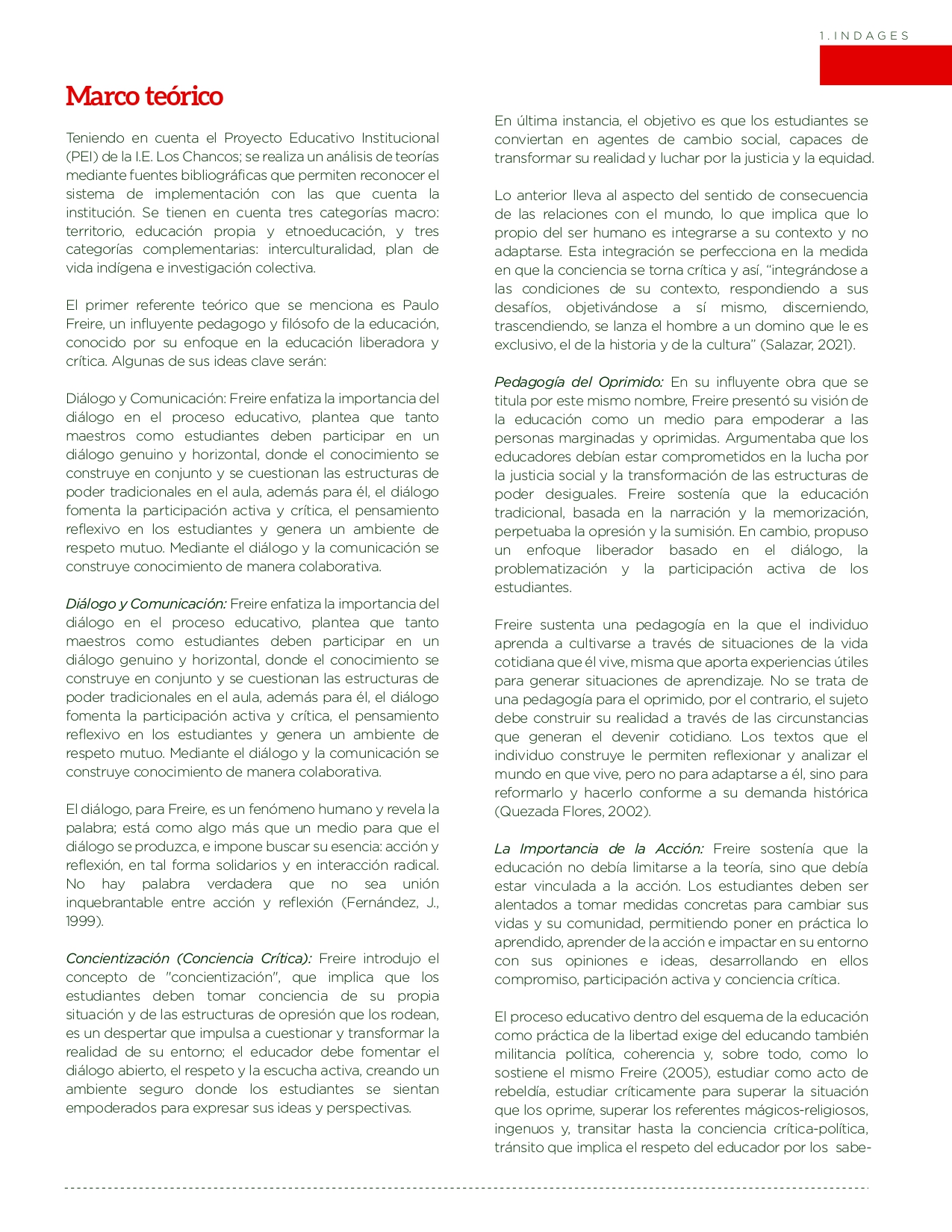 1. INDAGES

Marco teórico

Teniendo en cuenta el Proyecto Educativo Institucional (PEI) de la I.E. Los Chancos; se realiza un análisis de teorías mediante fuentes bibliográficas que permiten reconocer el sistema de implementación con las que cuenta la institución. Se tienen en cuenta tres categorías macro: territorio, educación propia y etnoeducación, y tres categorías complementarias: interculturalidad, plan de vida indígena e investigación colectiva.

El primer referente teórico que se menciona es Paulo Freire, un influyente pedagogo y filósofo de la educación, conocido por su enfoque en la educación liberadora y crítica. Algunas de sus ideas clave serán:

Diálogo y Comunicación: Freire enfatiza la importancia del diálogo en el proceso educativo, plantea que tanto maestros como estudiantes deben participar en un diálogo genuino y horizontal, donde el conocimiento se construye en conjunto y se cuestionan las estructuras de poder tradicionales en el aula, además para él, el diálogo fomenta la participación activa y crítica, el pensamiento reflexivo en los estudiantes y genera un ambiente de respeto mutuo. Mediante el diálogo y la comunicación se construye conocimiento de manera colaborativa.

Diálogo y Comunicación: Freire enfatiza la importancia del diálogo en el proceso educativo, plantea que tanto maestros como estudiantes deben participar en un diálogo genuino y horizontal, donde el conocimiento se construye en conjunto y se cuestionan las estructuras de poder tradicionales en el aula, además para él, el diálogo fomenta la participación activa y crítica, el pensamiento reflexivo en los estudiantes y genera un ambiente de respeto mutuo. Mediante el diálogo y la comunicación se construye conocimiento de manera colaborativa.

El diálogo, para Freire, es un fenómeno humano y revela la palabra; está como algo más que un medio para que el diálogo se produzca, e impone buscar su esencia: acción y reflexión, en tal forma solidarios y en interacción radical. No hay palabra verdadera que no sea unión inquebrantable entre acción y reflexión (Fernández, J., 1999).

Concientización (Conciencia Crítica): Freire introdujo el concepto de "concientización", que implica que los estudiantes deben tomar conciencia de su propia situación y de las estructuras de opresión que los rodean, es un despertar que impulsa a cuestionar y transformar la realidad de su entorno; el educador debe fomentar el diálogo abierto, el respeto y la escucha activa, creando un ambiente seguro donde los estudiantes se sientan empoderados para expresar sus ideas y perspectivas.

En última instancia, el objetivo es que los estudiantes se conviertan en agentes de cambio social, capaces de transformar su realidad y luchar por la justicia y la equidad.

Lo anterior lleva al aspecto del sentido de consecuencia de las relaciones con el mundo, lo que implica que lo propio del ser humano es integrarse a su contexto y no adaptarse. Esta integración se perfecciona en la medida en que la conciencia se torna crítica y así, “integrándose a las condiciones de su contexto, respondiendo a sus desafíos, objetivándose a sí mismo, discerniendo, trascendiendo, se lanza el hombre a un domino que le es exclusivo, el de la historia y de la cultura” (Salazar, 2021).

Pedagogía del Oprimido: En su influyente obra que se titula por este mismo nombre, Freire presentó su visión de la educación como un medio para empoderar a las personas marginadas y oprimidas. Argumentaba que los educadores debían estar comprometidos en la lucha por la justicia social y la transformación de las estructuras de poder desiguales. Freire sostenía que la educación tradicional, basada en la narración y la memorización, perpetuaba la opresión y la sumisión. En cambio, propuso un enfoque liberador basado en el diálogo, la problematización y la participación activa de los estudiantes.

Freire sustenta una pedagogía en la que el individuo aprenda a cultivarse a través de situaciones de la vida cotidiana que él vive, misma que aporta experiencias útiles para generar situaciones de aprendizaje. No se trata de una pedagogía para el oprimido, por el contrario, el sujeto debe construir su realidad a través de las circunstancias que generan el devenir cotidiano. Los textos que el individuo construye le permiten reflexionar y analizar el mundo en que vive, pero no para adaptarse a él, sino para reformarlo y hacerlo conforme a su demanda histórica (Quezada Flores, 2002).

La Importancia de la Acción: Freire sostenía que la educación no debía limitarse a la teoría, sino que debía estar vinculada a la acción. Los estudiantes deben ser alentados a tomar medidas concretas para cambiar sus vidas y su comunidad, permitiendo poner en práctica lo aprendido, aprender de la acción e impactar en su entorno con sus opiniones e ideas, desarrollando en ellos compromiso, participación activa y conciencia crítica.

El proceso educativo dentro del esquema de la educación como práctica de la libertad exige del educando también militancia política, coherencia y, sobre todo, como lo sostiene el mismo Freire (2005), estudiar como acto de rebeldía, estudiar críticamente para superar la situación que los oprime, superar los referentes mágicos-religiosos, ingenuos y, transitar hasta la conciencia crítica-política, tránsito que implica el respeto del educador por los sabe-